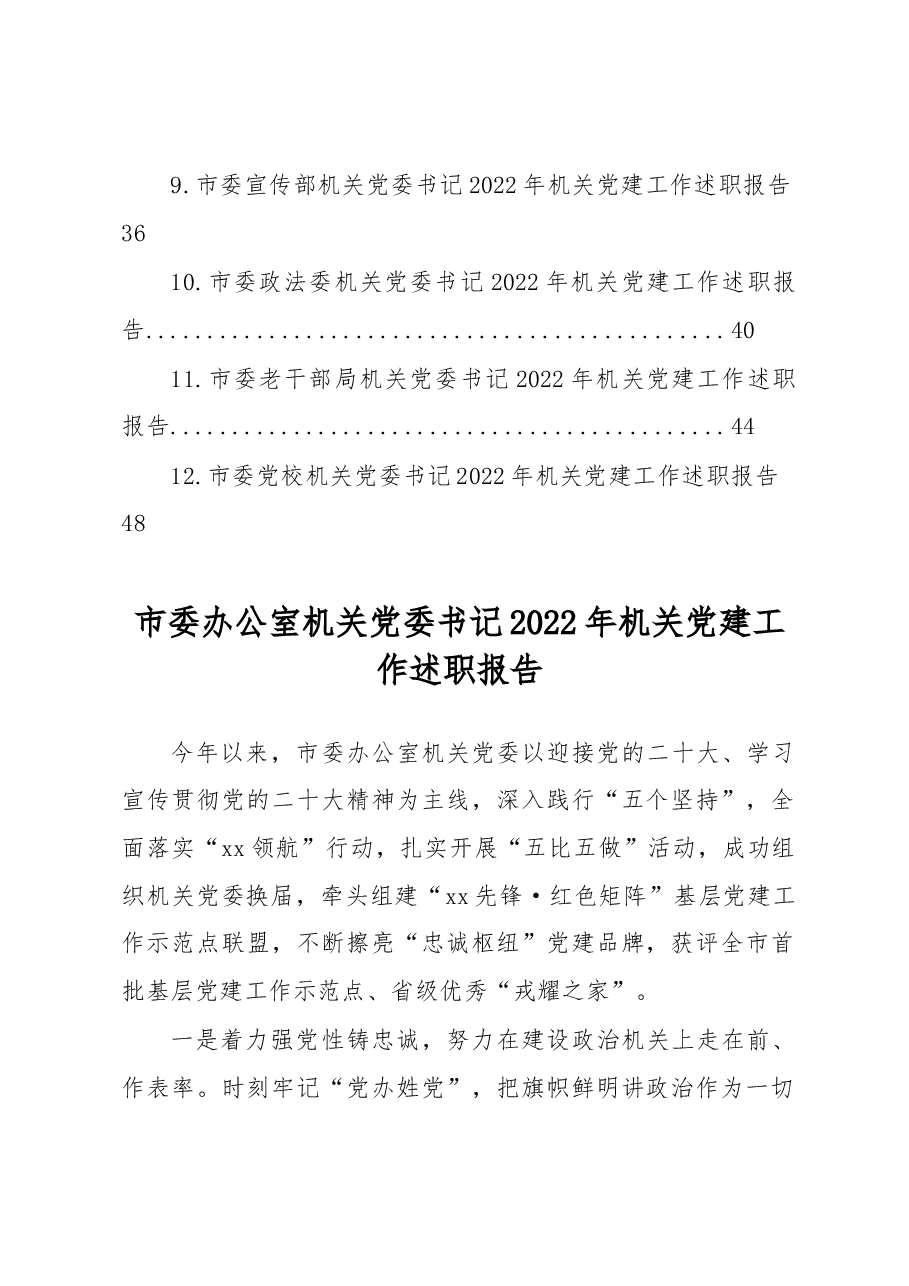 9.市委宣传部机关党委书记2022年机关党建工作述职报告 36

10.市委政法委机关党委书记2022年机关党建工作述职报告 40

11.市委老干部局机关党委书记2022年机关党建工作述职报告 44

12.市委党校机关党委书记2022年机关党建工作述职报告 48

市委办公室机关党委书记2022年机关党建工作述职报告

今年以来，市委办公室机关党委以迎接党的二十大、学习宣传贯彻党的二十大精神为主线，深入践行“五个坚持”，全面落实“xx领航”行动，扎实开展“五比五做”活动，成功组织机关党委换届，牵头组建“xx先锋·红色矩阵”基层党建工作示范点联盟，不断擦亮“忠诚枢纽”党建品牌，获评全市首批基层党建工作示范点、省级优秀“戎耀之家”。

一是着力强党性铸忠诚，努力在建设政治机关上走在前、作表率。时刻牢记“党办姓党”，把旗帜鲜明讲政治作为一切